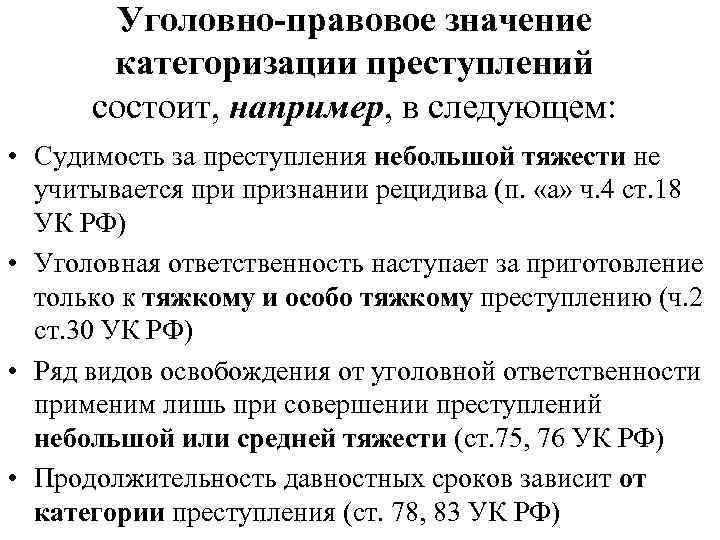 Уголовно-правовое значение категоризации преступлений состоит, например, в следующем:

• Судимость за преступления небольшой тяжести не учитывается при признании рецидива (п. «а» ч.4 ст.18 УК РФ)
• Уголовная ответственность наступает за приготовление только к тяжкому и особо тяжкому преступлению (ч.2 ст.30 УК РФ)
• Ряд видов освобождения от уголовной ответственности применим лишь при совершении преступлений небольшой или средней тяжести (ст.75, 76 УК РФ)
• Продолжительность давностных сроков зависит от категории преступления (ст. 78, 83 УК РФ)